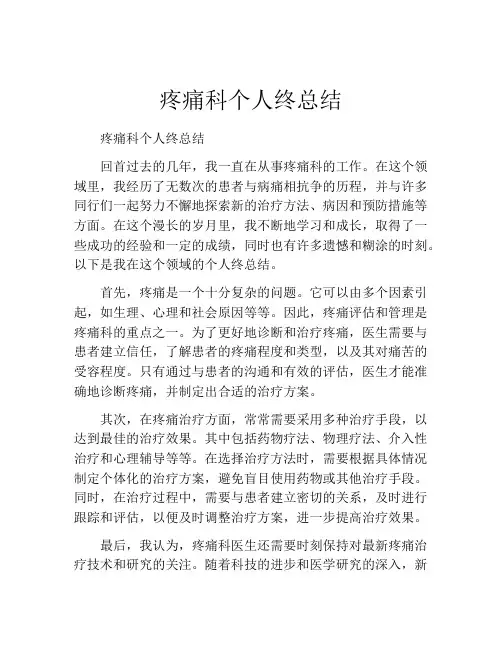 疼痛科个人终总结

疼痛科个人终总结

回首过去的几年，我一直在从事疼痛科的工作。在这个领域里，我经历了无数次的患者与病痛相抗争的历程，并与许多同行们一起努力不懈地探索新的治疗方法、病因和预防措施等方面。在这个漫长的岁月里，我不断地学习和成长，取得了一些成功的经验和一定的成绩，同时也有许多遗憾和糊涂的时刻。以下是我在这个领域的个人终总结。

首先，疼痛是一个十分复杂的问题。它可以由多个因素引起，如生理、心理和社会原因等等。因此，疼痛评估和管理是疼痛科的重点之一。为了更好地诊断和治疗疼痛，医生需要与患者建立信任，了解患者的疼痛程度和类型，以及其对痛苦的受容程度。只有通过与患者的沟通和有效的评估，医生才能准确地诊断疼痛，并制定出合适的治疗方案。

其次，在疼痛治疗方面，常常需要采用多种治疗手段，以达到最佳的治疗效果。其中包括药物疗法、物理疗法、介入性治疗和心理辅导等等。在选择治疗方法时，需要根据具体情况制定个体化的治疗方案，避免盲目使用药物或其他治疗手段。同时，在治疗过程中，需要与患者建立密切的关系，及时进行跟踪和评估，以便及时调整治疗方案，进一步提高治疗效果。

最后，我认为，疼痛科医生还需要时刻保持对最新疼痛治疗技术和研究的关注。随着科技的进步和医学研究的深入，新